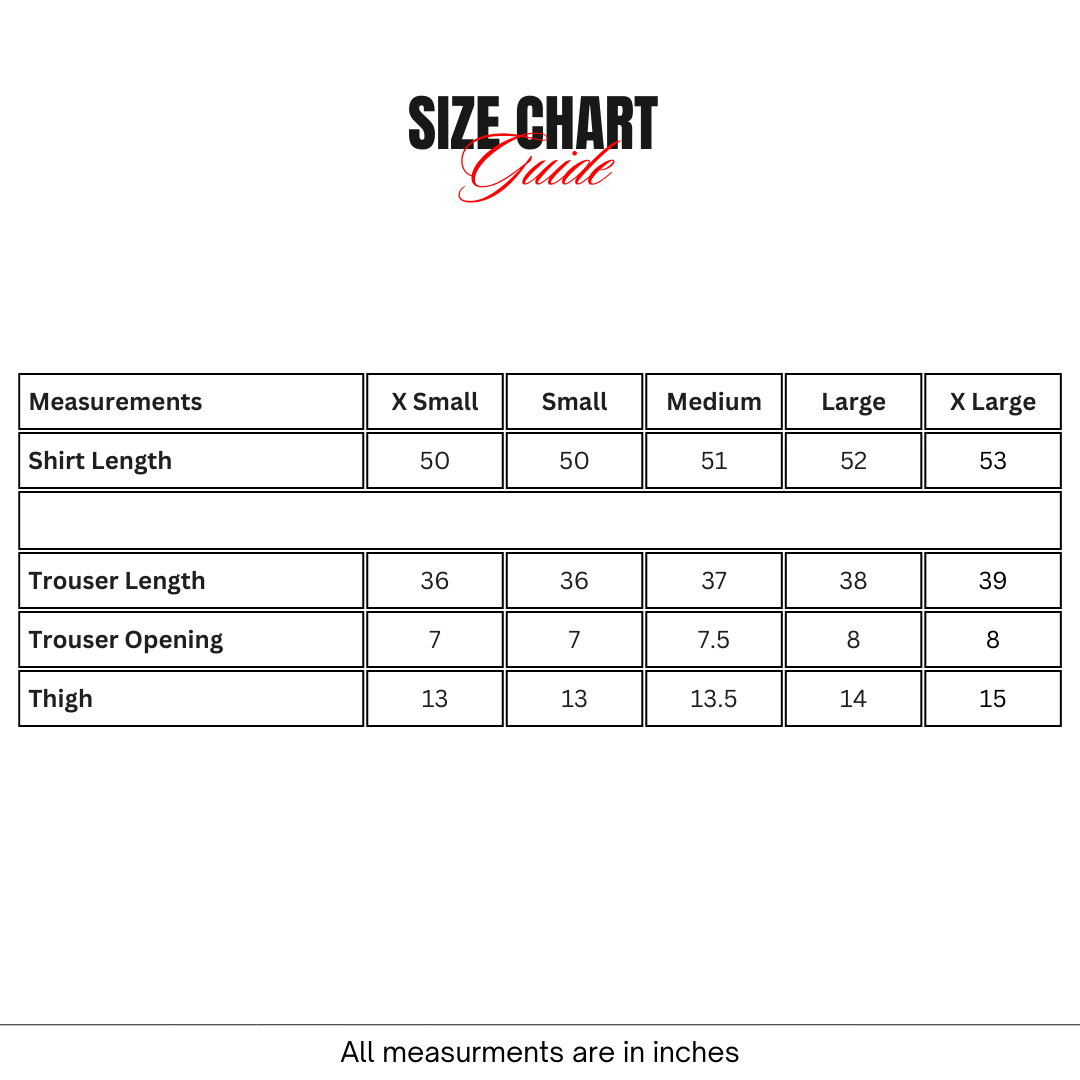 SIZE CHART
Guide

| Measurements | X Small | Small | Medium | Large | X Large |
|---|---|---|---|---|---|
| Shirt Length | 50 | 50 | 51 | 52 | 53 |
| | | | | | |
| Trouser Length | 36 | 36 | 37 | 38 | 39 |
| Trouser Opening | 7 | 7 | 7.5 | 8 | 8 |
| Thigh | 13 | 13 | 13.5 | 14 | 15 |

All measurments are in inches